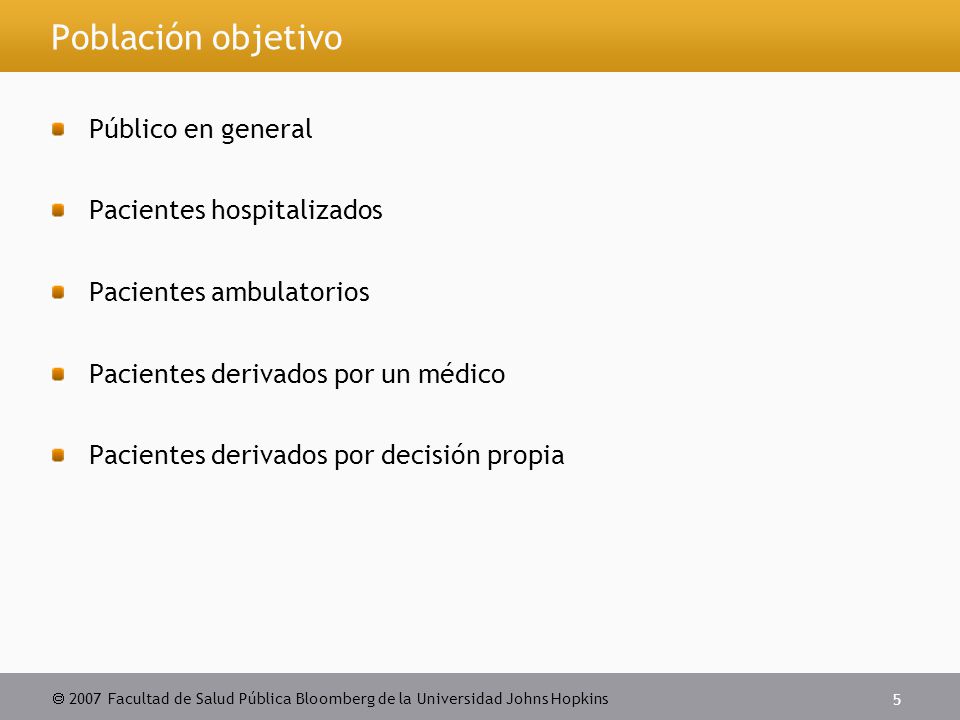 Población objetivo

Público en general

Pacientes hospitalizados

Pacientes ambulatorios

Pacientes derivados por un médico

Pacientes derivados por decisión propia

© 2007 Facultad de Salud Pública Bloomberg de la Universidad Johns Hopkins

5